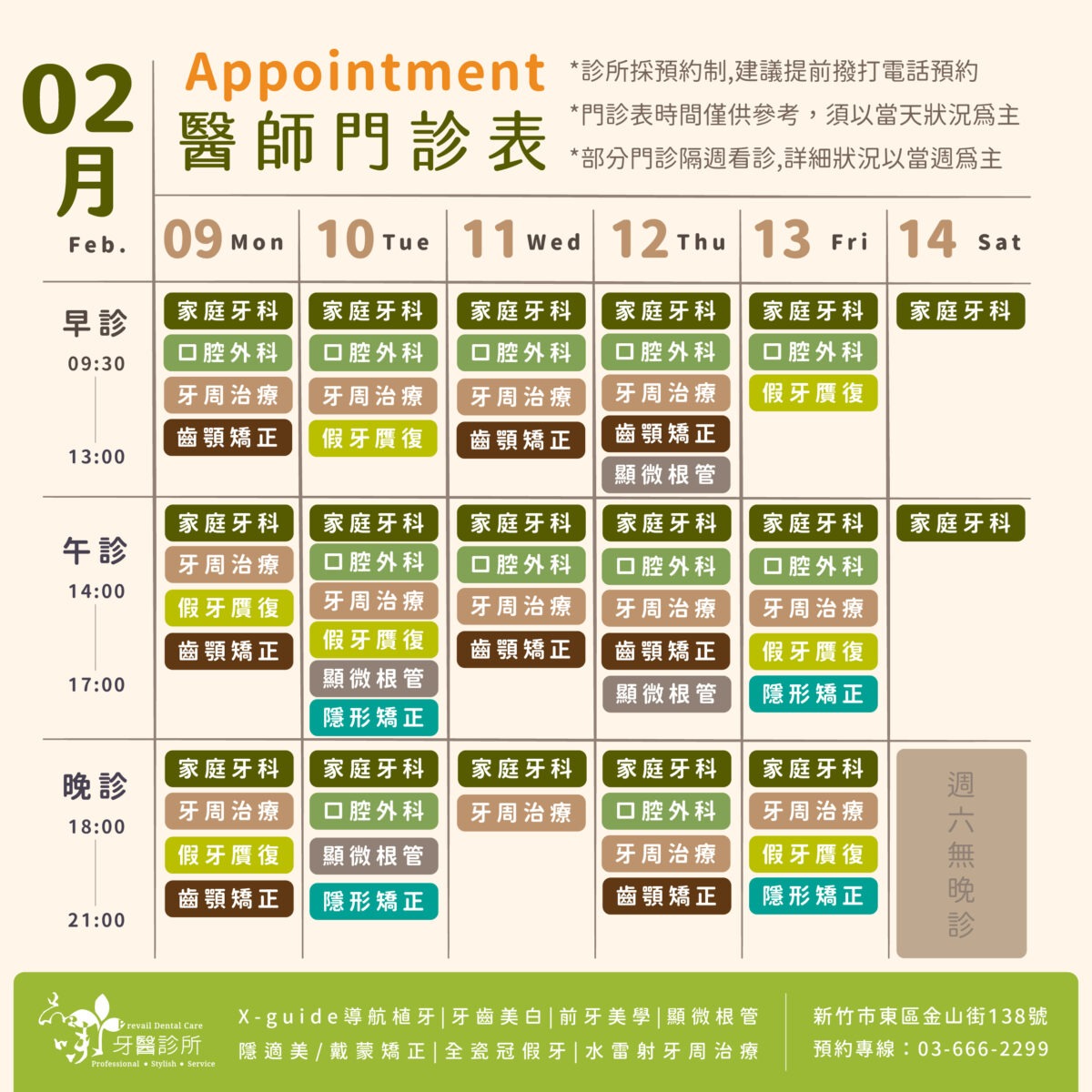 02月
Feb.

Appointment
醫師門診表

*診所採預約制,建議提前撥打電話預約
*門診表時間僅供參考，須以當天狀況爲主
*部分門診隔週看診,詳細狀況以當週爲主

| | 09 Mon | 10 Tue | 11 Wed | 12 Thu | 13 Fri | 14 Sat |
|---|---|---|---|---|---|---|
| 早診 09:30 13:00 | 家庭牙科 口腔外科 牙周治療 齒顎矯正 | 家庭牙科 口腔外科 牙周治療 假牙贋復 | 家庭牙科 口腔外科 牙周治療 齒顎矯正 | 家庭牙科 口腔外科 牙周治療 齒顎矯正 顯微根管 | 家庭牙科 口腔外科 假牙贋復 | 家庭牙科 |
| 午診 14:00 17:00 | 家庭牙科 牙周治療 假牙贋復 齒顎矯正 | 家庭牙科 口腔外科 牙周治療 假牙贋復 顯微根管 隱形矯正 | 家庭牙科 口腔外科 牙周治療 齒顎矯正 | 家庭牙科 口腔外科 牙周治療 齒顎矯正 顯微根管 | 家庭牙科 口腔外科 牙周治療 假牙贋復 隱形矯正 | 家庭牙科 |
| 晚診 18:00 21:00 | 家庭牙科 牙周治療 假牙贋復 齒顎矯正 | 家庭牙科 口腔外科 顯微根管 隱形矯正 | 家庭牙科 牙周治療 | 家庭牙科 口腔外科 牙周治療 齒顎矯正 | 家庭牙科 牙周治療 假牙贋復 隱形矯正 | 週六無晚診 |

revail Dental Care
牙醫診所
Professional • Stylish • Service

X-guide導航植牙|牙齒美白|前牙美學|顯微根管
隱適美/戴蒙矯正|全瓷冠假牙|水雷射牙周治療

新竹市東區金山街138號
預約專線：03-666-2299